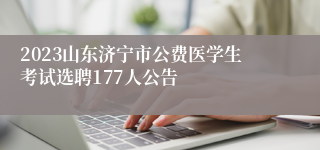 2023山东济宁市公费医学生考试选聘177人公告